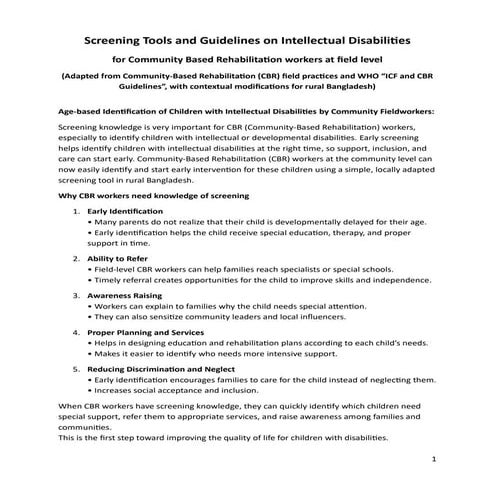 Screening Tools and Guidelines on Intellectual Disabilities

for Community Based Rehabilitation workers at field level

(Adapted from Community-Based Rehabilitation (CBR) field practices and WHO "ICF and CBR Guidelines", with contextual modifications for rural Bangladesh)

Age-based Identification of Children with Intellectual Disabilities by Community Fieldworkers:

Screening knowledge is very important for CBR (Community-Based Rehabilitation) workers, especially to identify children with intellectual or developmental disabilities. Early screening helps identify children with intellectual disabilities at the right time, so support, inclusion, and care can start early. Community-Based Rehabilitation (CBR) workers at the community level can now easily identify and start early intervention for these children using a simple, locally adapted screening tool in rural Bangladesh.

Why CBR workers need knowledge of screening

1. Early Identification
• Many parents do not realize that their child is developmentally delayed for their age.
• Early identification helps the child receive special education, therapy, and proper support in time.

2. Ability to Refer
• Field-level CBR workers can help families reach specialists or special schools.
• Timely referral creates opportunities for the child to improve skills and independence.

3. Awareness Raising
• Workers can explain to families why the child needs special attention.
• They can also sensitize community leaders and local influencers.

4. Proper Planning and Services
• Helps in designing education and rehabilitation plans according to each child's needs.
• Makes it easier to identify who needs more intensive support.

5. Reducing Discrimination and Neglect
• Early identification encourages families to care for the child instead of neglecting them.
• Increases social acceptance and inclusion.

When CBR workers have screening knowledge, they can quickly identify which children need special support, refer them to appropriate services, and raise awareness among families and communities.
This is the first step toward improving the quality of life for children with disabilities.

1